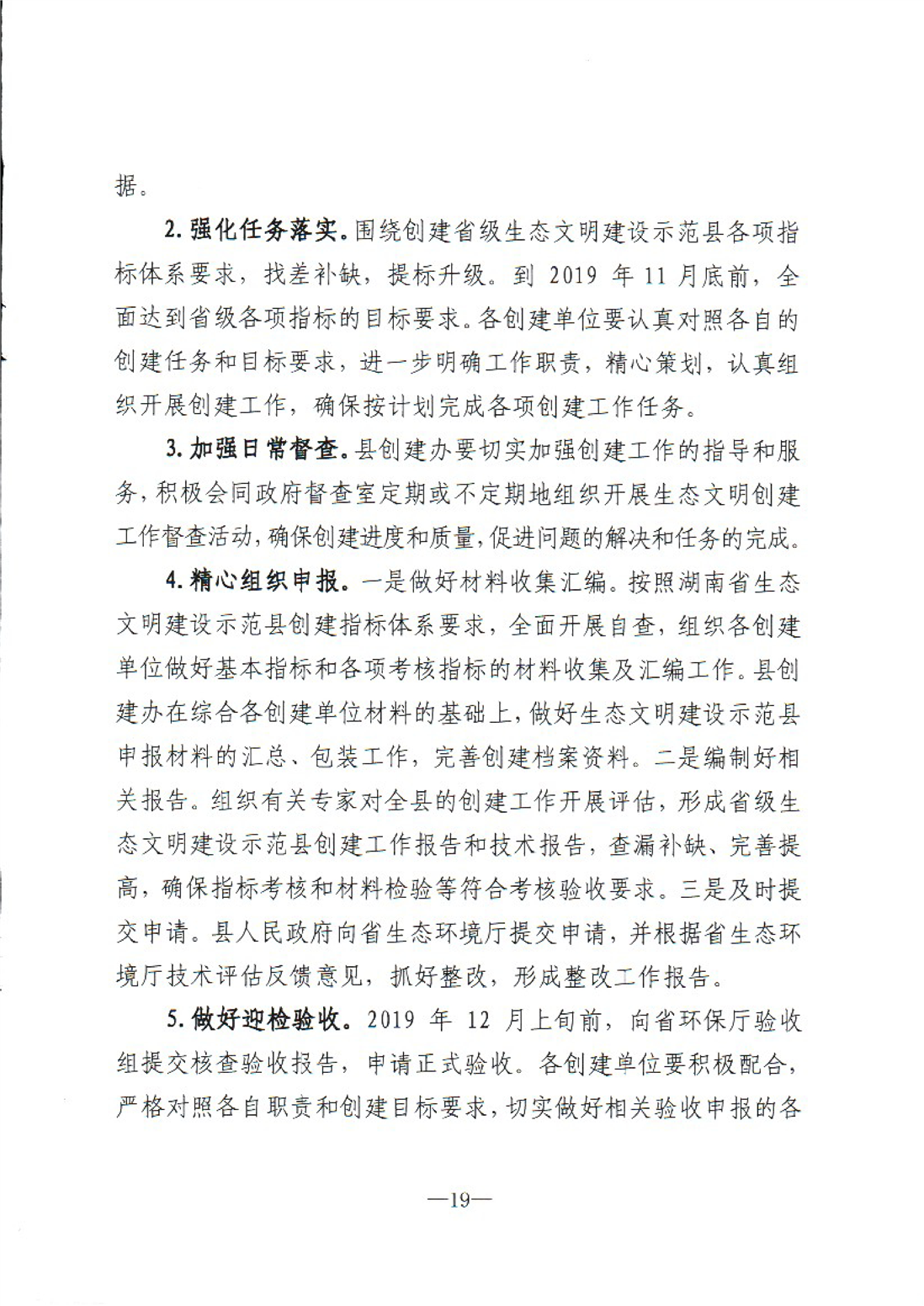 据。

2. 强化任务落实。围绕创建省级生态文明建设示范县各项指标体系要求，找差补缺，提标升级。到 2019 年 11 月底前，全面达到省级各项指标的目标要求。各创建单位要认真对照各自的创建任务和目标要求，进一步明确工作职责，精心策划，认真组织开展创建工作，确保按计划完成各项创建工作任务。

3. 加强日常督查。县创建办要切实加强创建工作的指导和服务，积极会同政府督查室定期或不定期地组织开展生态文明创建工作督查活动，确保创建进度和质量，促进问题的解决和任务的完成。

4. 精心组织申报。一是做好材料收集汇编。按照湖南省生态文明建设示范县创建指标体系要求，全面开展自查，组织各创建单位做好基本指标和各项考核指标的材料收集及汇编工作。县创建办在综合各创建单位材料的基础上，做好生态文明建设示范县申报材料的汇总、包装工作，完善创建档案资料。二是编制好相关报告。组织有关专家对全县的创建工作开展评估，形成省级生态文明建设示范县创建工作报告和技术报告，查漏补缺、完善提高，确保指标考核和材料检验等符合考核验收要求。三是及时提交申请。县人民政府向省生态环境厅提交申请，并根据省生态环境厅技术评估反馈意见，抓好整改，形成整改工作报告。

5. 做好迎检验收。2019 年 12 月上旬前，向省环保厅验收组提交核查验收报告，申请正式验收。各创建单位要积极配合，严格对照各自职责和创建目标要求，切实做好相关验收申报的各

—19—